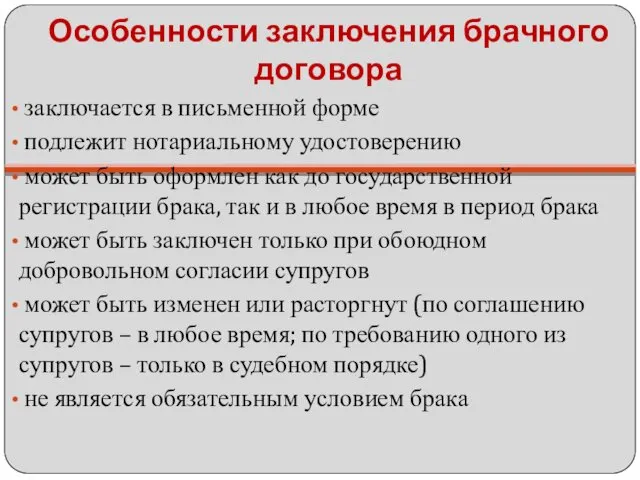 Особенности заключения брачного договора

• заключается в письменной форме
• подлежит нотариальному удостоверению
• может быть оформлен как до государственной регистрации брака, так и в любое время в период брака
• может быть заключен только при обоюдном добровольном согласии супругов
• может быть изменен или расторгнут (по соглашению супругов – в любое время; по требованию одного из супругов – только в судебном порядке)
• не является обязательным условием брака